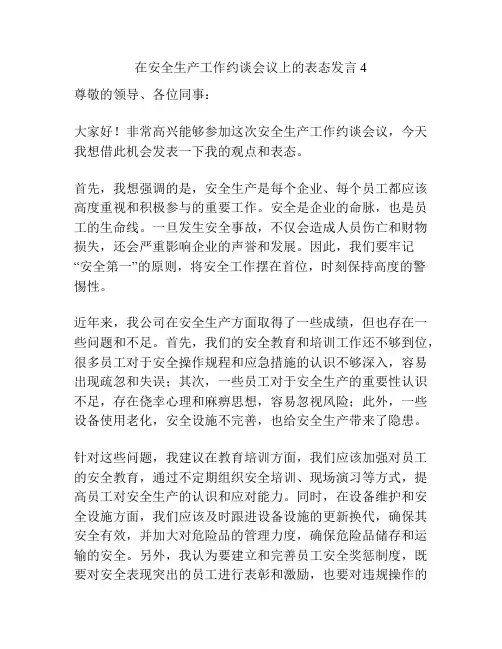 在安全生产工作约谈会议上的表态发言 4

尊敬的领导、各位同事：

大家好！非常高兴能够参加这次安全生产工作约谈会议，今天我想借此机会发表一下我的观点和表态。

首先，我想强调的是，安全生产是每个企业、每个员工都应该高度重视和积极参与的重要工作。安全是企业的命脉，也是员工的生命线。一旦发生安全事故，不仅会造成人员伤亡和财物损失，还会严重影响企业的声誉和发展。因此，我们要牢记“安全第一”的原则，将安全工作摆在首位，时刻保持高度的警惕性。

近年来，我公司在安全生产方面取得了一些成绩，但也存在一些问题和不足。首先，我们的安全教育和培训工作还不够到位，很多员工对于安全操作规程和应急措施的认识不够深入，容易出现疏忽和失误；其次，一些员工对于安全生产的重要性认识不足，存在侥幸心理和麻痹思想，容易忽视风险；此外，一些设备使用老化，安全设施不完善，也给安全生产带来了隐患。

针对这些问题，我建议在教育培训方面，我们应该加强对员工的安全教育，通过不定期组织安全培训、现场演习等方式，提高员工对安全生产的认识和应对能力。同时，在设备维护和安全设施方面，我们应该及时跟进设备设施的更新换代，确保其安全有效，并加大对危险品的管理力度，确保危险品储存和运输的安全。另外，我认为要建立和完善员工安全奖惩制度，既要对安全表现突出的员工进行表彰和激励，也要对违规操作的